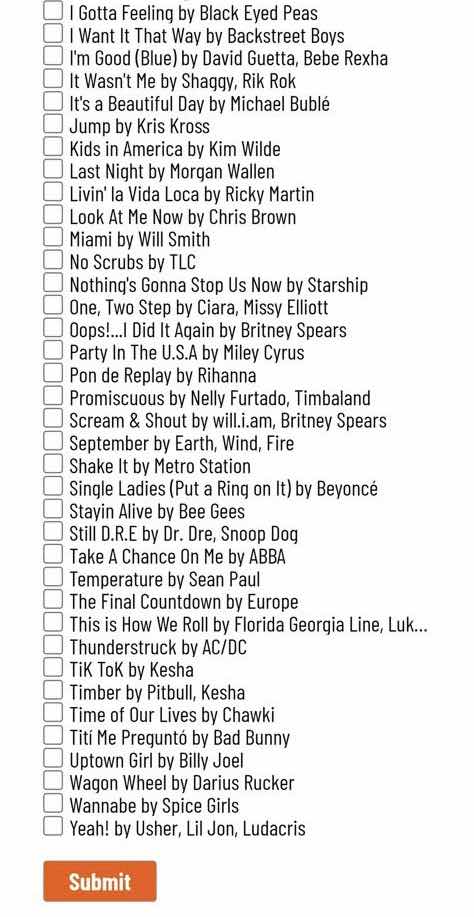 I Gotta Feeling by Black Eyed Peas
I Want It That Way by Backstreet Boys
I'm Good (Blue) by David Guetta, Bebe Rexha
It Wasn't Me by Shaggy, Rik Rok
It's a Beautiful Day by Michael Bublé
Jump by Kris Kross
Kids in America by Kim Wilde
Last Night by Morgan Wallen
Livin' la Vida Loca by Ricky Martin
Look At Me Now by Chris Brown
Miami by Will Smith
No Scrubs by TLC
Nothing's Gonna Stop Us Now by Starship
One, Two Step by Ciara, Missy Elliott
Oops!...I Did It Again by Britney Spears
Party In The U.S.A by Miley Cyrus
Pon de Replay by Rihanna
Promiscuous by Nelly Furtado, Timbaland
Scream & Shout by will.i.am, Britney Spears
September by Earth, Wind, Fire
Shake It by Metro Station
Single Ladies (Put a Ring on It) by Beyoncé
Stayin Alive by Bee Gees
Still D.R.E by Dr. Dre, Snoop Dog
Take A Chance On Me by ABBA
Temperature by Sean Paul
The Final Countdown by Europe
This is How We Roll by Florida Georgia Line, Luk...
Thunderstruck by AC/DC
TiK ToK by Kesha
Timber by Pitbull, Kesha
Time of Our Lives by Chawki
Tití Me Preguntó by Bad Bunny
Uptown Girl by Billy Joel
Wagon Wheel by Darius Rucker
Wannabe by Spice Girls
Yeah! by Usher, Lil Jon, Ludacris

Submit